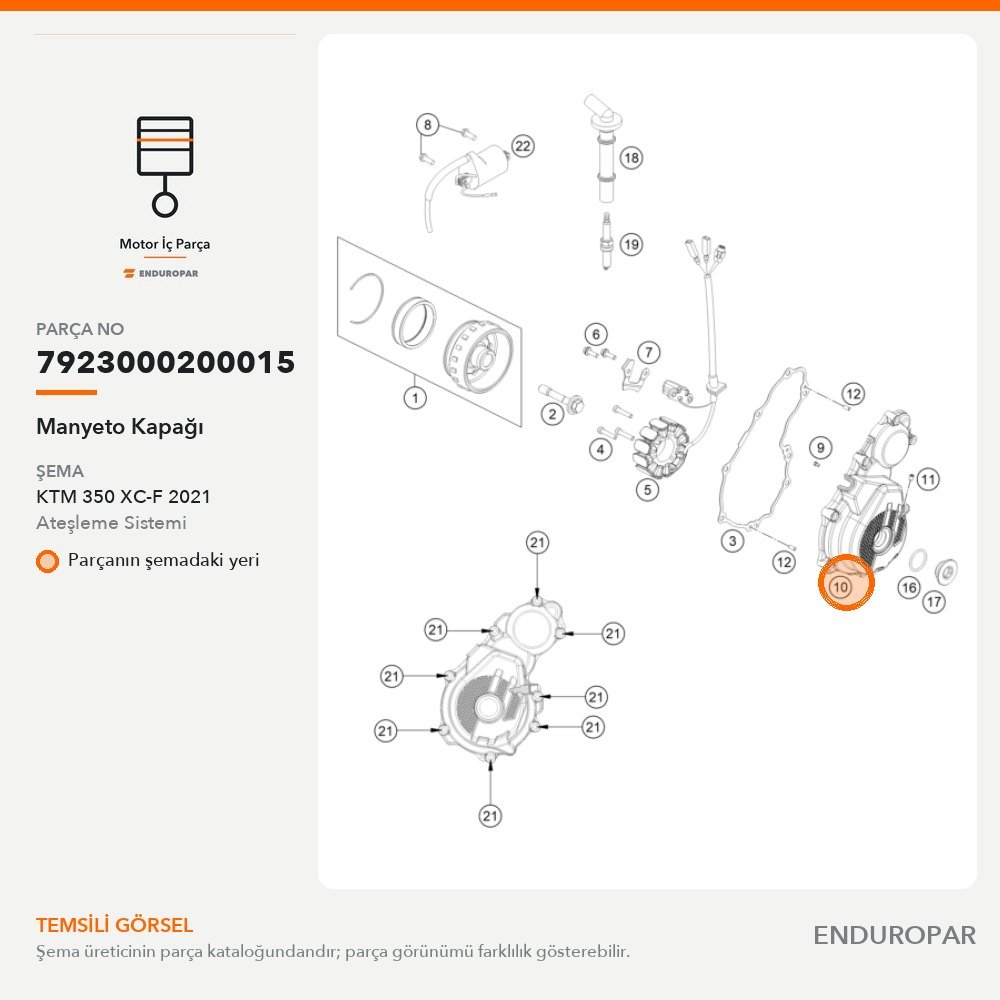 Motor İç Parça

ENDUROPAR

PARÇA NO

7923000200015

Manyeto Kapağı

ŞEMA

KTM 350 XC-F 2021

Ateşleme Sistemi

Parçanın şemadaki yeri

8
22
18
19
1
6
7
2
4
5
12
9
11
3
12
10
16
17
21
21
21
21
21
21
21
21

TEMSİLİ GÖRSEL

Şema üreticinin parça kataloğundandır; parça görünümü farklılık gösterebilir.

ENDUROPAR